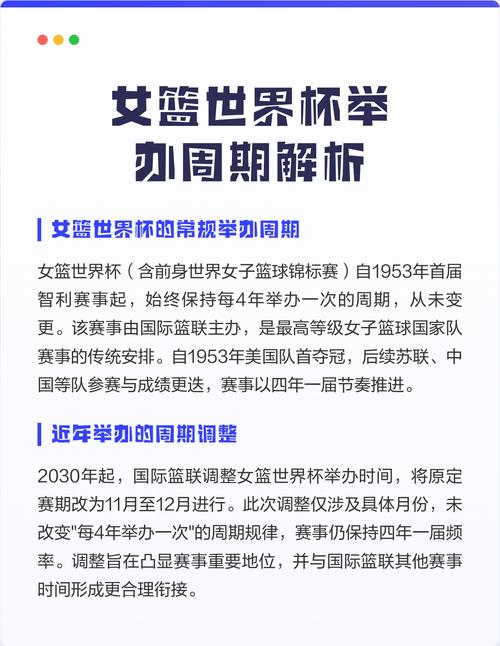 女篮世界杯举办周期解析

女篮世界杯的常规举办周期

女篮世界杯（含前身世界女子篮球锦标赛）自1953年首届智利赛事起，始终保持每4年举办一次的周期，从未变更。该赛事由国际篮联主办，是最高等级女子篮球国家队赛事的传统安排。自1953年美国队首夺冠，后续苏联、中国等队参赛与成绩更迭，赛事以四年一届节奏推进。

近年举办的周期调整

2030年起，国际篮联调整女篮世界杯举办时间，将原定赛期改为11月至12月进行。此次调整仅涉及具体月份，未改变"每4年举办一次"的周期规律，赛事仍保持四年一届频率。调整旨在凸显赛事重要地位，并与国际篮联其他赛事时间形成更合理衔接。